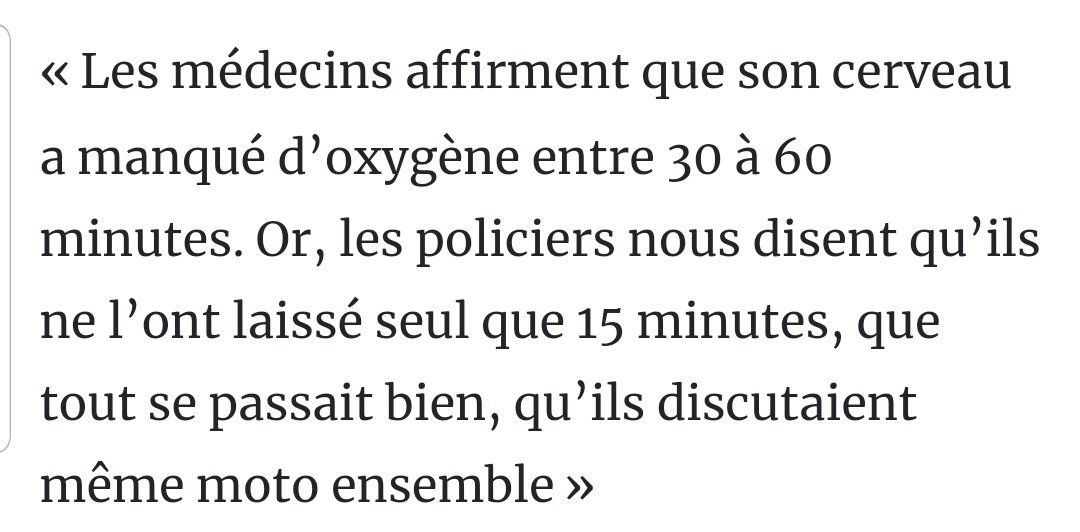 « Les médecins affirment que son cerveau a manqué d’oxygène entre 30 à 60 minutes. Or, les policiers nous disent qu’ils ne l’ont laissé seul que 15 minutes, que tout se passait bien, qu’ils discutaient même moto ensemble »